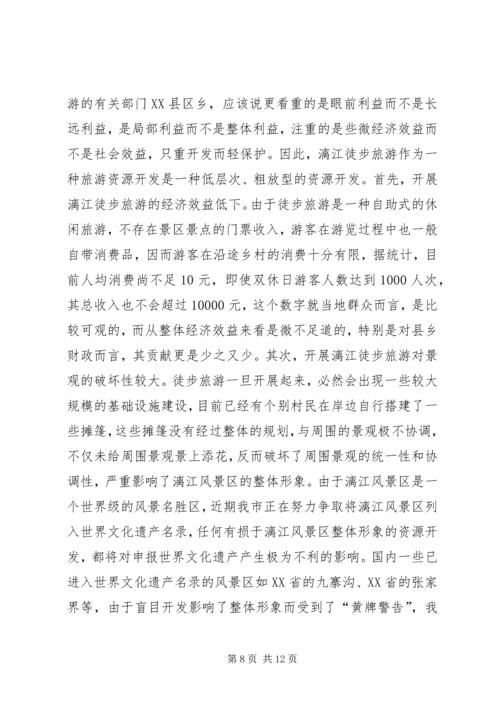 游的有关部门XX县区乡，应该说更看重的是眼前利益而不是长远利益，是局部利益而不是整体利益，注重的是些微经济效益而不是社会效益，只重开发而轻保护。因此，漓江徒步旅游作为一种旅游资源开发是一种低层次、粗放型的资源开发。首先，开展漓江徒步旅游的经济效益低下。由于徒步旅游是一种自助式的休闲旅游，不存在景区景点的门票收入，游客在游览过程中也一般自带消费品，因而游客在沿途乡村的消费十分有限，据统计，目前人均消费尚不足10元，即使双休日游客人数达到1000人次，其总收入也不会超过10000元，这个数字就当地群众而言，是比较可观的，而从整体经济效益来看是微不足道的，特别是对县乡财政而言，其贡献更是少之又少。其次，开展漓江徒步旅游对景观的破坏性较大。徒步旅游一旦开展起来，必然会出现一些较大规模的基础设施建设，目前已经有个别村民在岸边自行搭建了一些摊篷，这些摊篷没有经过整体的规划，与周围的景观极不协调，不仅未给周围景观景上添花，反而破坏了周围景观的统一性和协调性，严重影响了漓江风景区的整体形象。由于漓江风景区是一个世界级的风景名胜区，近期我市正在努力争取将漓江风景区列入世界文化遗产名录，任何有损于漓江风景区整体形象的资源开发，都将对申报世界文化遗产产生极为不利的影响。国内一些已进入世界文化遗产名录的风景区如XX省的九寨沟、XX省的张家界等，由于盲目开发影响了整体形象而受到了“黄牌警告”，我

第8页 共12页